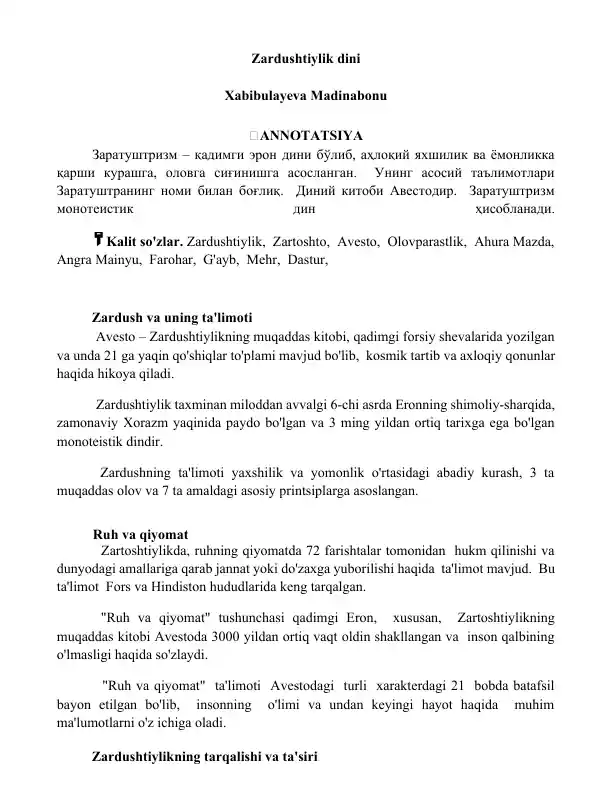 Zardushtiylik dini

Xabibulayeva Madinabonu

ANNOTATSIYA

Заратуштризм – қадимги эрон дини бўлиб, аҳлоқий яхшилик ва ёмонликка қарши курашга, оловга сиғинишга асосланган. Унинг асосий таълимотлари Заратуштранинг номи билан боғлиқ. Диний китоби Авестодир. Заратуштризм монотеистик дин ҳисобланади.

Kalit so'zlar. Zardushtiylik, Zartoshto, Avesto, Olovparastlik, Ahura Mazda, Angra Mainyu, Farohar, G'ayb, Mehr, Dastur,

Zardush va uning ta'limoti

Avesto – Zardushtiylikning muqaddas kitobi, qadimgi forsiy shevalarida yozilgan va unda 21 ga yaqin qo'shiqlar to'plami mavjud bo'lib, kosmik tartib va axloqiy qonunlar haqida hikoya qiladi.

Zardushtiylik taxminan miloddan avvalgi 6-chi asrda Eronning shimoliy-sharqida, zamonaviy Xorazm yaqinida paydo bo'lgan va 3 ming yildan ortiq tarixga ega bo'lgan monoteistik dindir.

Zardushning ta'limoti yaxshilik va yomonlik o'rtasidagi abadiy kurash, 3 ta muqaddas olov va 7 ta amaldagi asosiy printsiplarga asoslangan.

Ruh va qiyomat

Zartoshtiylikda, ruhning qiyomatda 72 farishtalar tomonidan hukm qilinishi va dunyodagi amallariga qarab jannat yoki do'zaxga yuborilishi haqida ta'limot mavjud. Bu ta'limot Fors va Hindiston hududlarida keng tarqalgan.

"Ruh va qiyomat" tushunchasi qadimgi Eron, xususan, Zartoshtiylikning muqaddas kitobi Avestoda 3000 yildan ortiq vaqt oldin shakllangan va inson qalbining o'lmasligi haqida so'zlaydi.

"Ruh va qiyomat" ta'limoti Avestodagi turli xarakterdagi 21 bobda batafsil bayon etilgan bo'lib, insonning o'limi va undan keyingi hayot haqida muhim ma'lumotlarni o'z ichiga oladi.

Zardushtiylikning tarqalishi va ta'siri